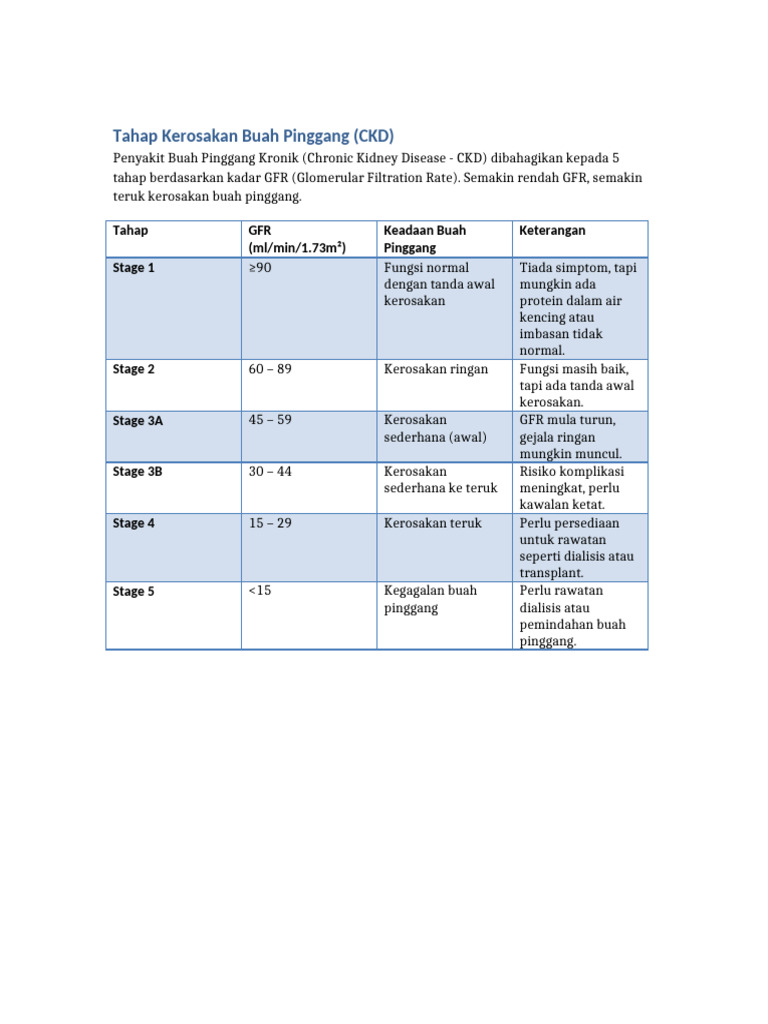 Tahap Kerosakan Buah Pinggang (CKD)

Penyakit Buah Pinggang Kronik (Chronic Kidney Disease - CKD) dibahagikan kepada 5 tahap berdasarkan kadar GFR (Glomerular Filtration Rate). Semakin rendah GFR, semakin teruk kerosakan buah pinggang.

| Tahap | GFR (ml/min/1.73m²) | Keadaan Buah Pinggang | Keterangan |
|---|---|---|---|
| Stage 1 | ≥90 | Fungsi normal dengan tanda awal kerosakan | Tiada simptom, tapi mungkin ada protein dalam air kencing atau imbasan tidak normal. |
| Stage 2 | 60 – 89 | Kerosakan ringan | Fungsi masih baik, tapi ada tanda awal kerosakan. |
| Stage 3A | 45 – 59 | Kerosakan sederhana (awal) | GFR mula turun, gejala ringan mungkin muncul. |
| Stage 3B | 30 – 44 | Kerosakan sederhana ke teruk | Risiko komplikasi meningkat, perlu kawalan ketat. |
| Stage 4 | 15 – 29 | Kerosakan teruk | Perlu persediaan untuk rawatan seperti dialisis atau transplant. |
| Stage 5 | <15 | Kegagalan buah pinggang | Perlu rawatan dialisis atau pemindahan buah pinggang. |